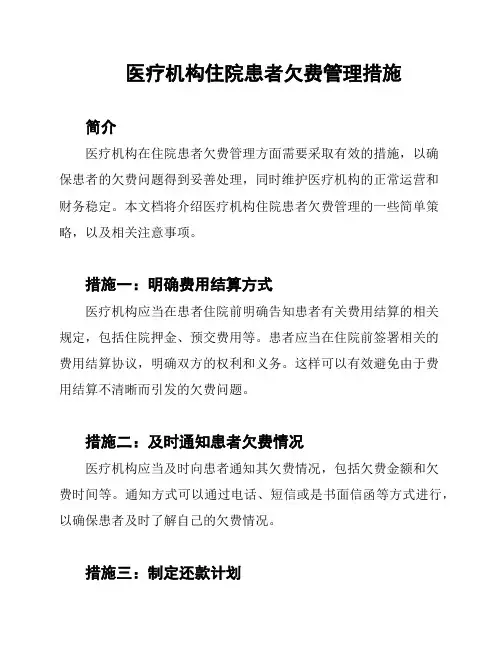 医疗机构住院患者欠费管理措施

简介

医疗机构在住院患者欠费管理方面需要采取有效的措施，以确保患者的欠费问题得到妥善处理，同时维护医疗机构的正常运营和财务稳定。本文档将介绍医疗机构住院患者欠费管理的一些简单策略，以及相关注意事项。

措施一：明确费用结算方式

医疗机构应当在患者住院前明确告知患者有关费用结算的相关规定，包括住院押金、预交费用等。患者应当在住院前签署相关的费用结算协议，明确双方的权利和义务。这样可以有效避免由于费用结算不清晰而引发的欠费问题。

措施二：及时通知患者欠费情况

医疗机构应当及时向患者通知其欠费情况，包括欠费金额和欠费时间等。通知方式可以通过电话、短信或是书面信函等方式进行，以确保患者及时了解自己的欠费情况。

措施三：制定还款计划